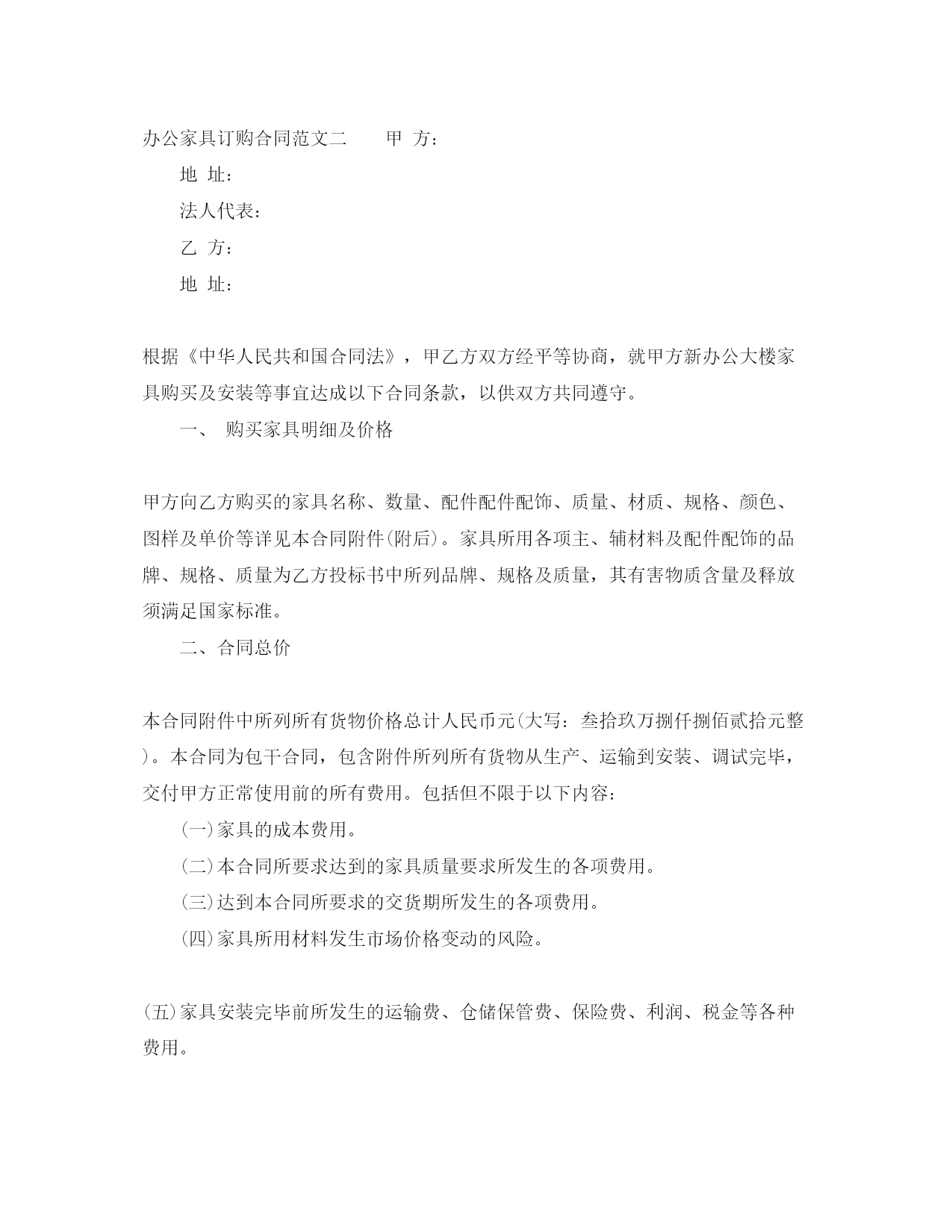 办公家具订购合同范文二　　甲 方：

地 址：

法人代表：

乙 方：

地 址：

根据《中华人民共和国合同法》，甲乙方双方经平等协商，就甲方新办公大楼家具购买及安装等事宜达成以下合同条款，以供双方共同遵守。

一、 购买家具明细及价格

甲方向乙方购买的家具名称、数量、配件配件配饰、质量、材质、规格、颜色、图样及单价等详见本合同附件(附后)。家具所用各项主、辅材料及配件配饰的品牌、规格、质量为乙方投标书中所列品牌、规格及质量，其有害物质含量及释放须满足国家标准。

二、合同总价

本合同附件中所列所有货物价格总计人民币元(大写：叁拾玖万捌仟捌佰贰拾元整)。本合同为包干合同，包含附件所列所有货物从生产、运输到安装、调试完毕，交付甲方正常使用前的所有费用。包括但不限于以下内容：

(一)家具的成本费用。

(二)本合同所要求达到的家具质量要求所发生的各项费用。

(三)达到本合同所要求的交货期所发生的各项费用。

(四)家具所用材料发生市场价格变动的风险。

(五)家具安装完毕前所发生的运输费、仓储保管费、保险费、利润、税金等各种费用。